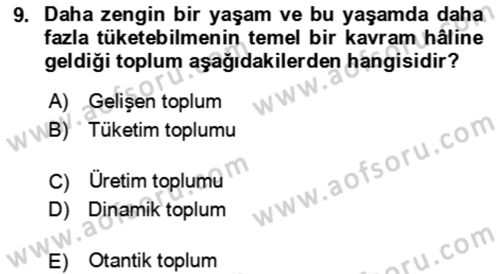 9. Daha zengin bir yaşam ve bu yaşamda daha fazla tüketebilmenin temel bir kavram hâline geldiği toplum aşağıdakilerden hangisidir?

A) Gelişen toplum
B) Tüketim toplumu

C) Üretim toplumu
D) Dinamik toplum

E) Otantik toplum

www.aofsoru.com
www.aofsoru.com
www.aofsoru.com
www.aofsoru.com
www.aofsoru.com